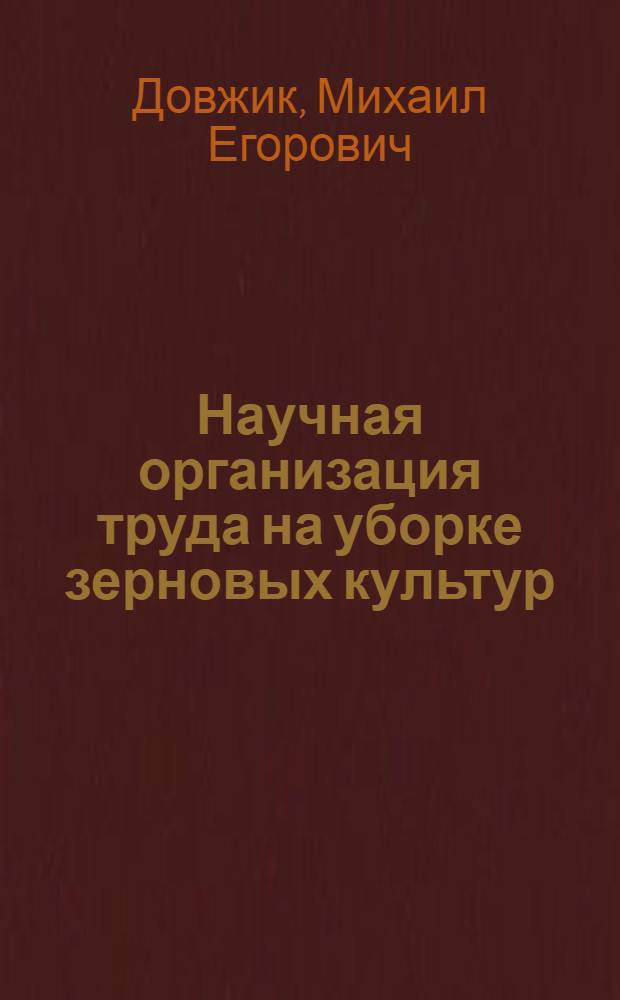 Довжик, Михаил Егорович

Научная организация труда на уборке зерновых культур